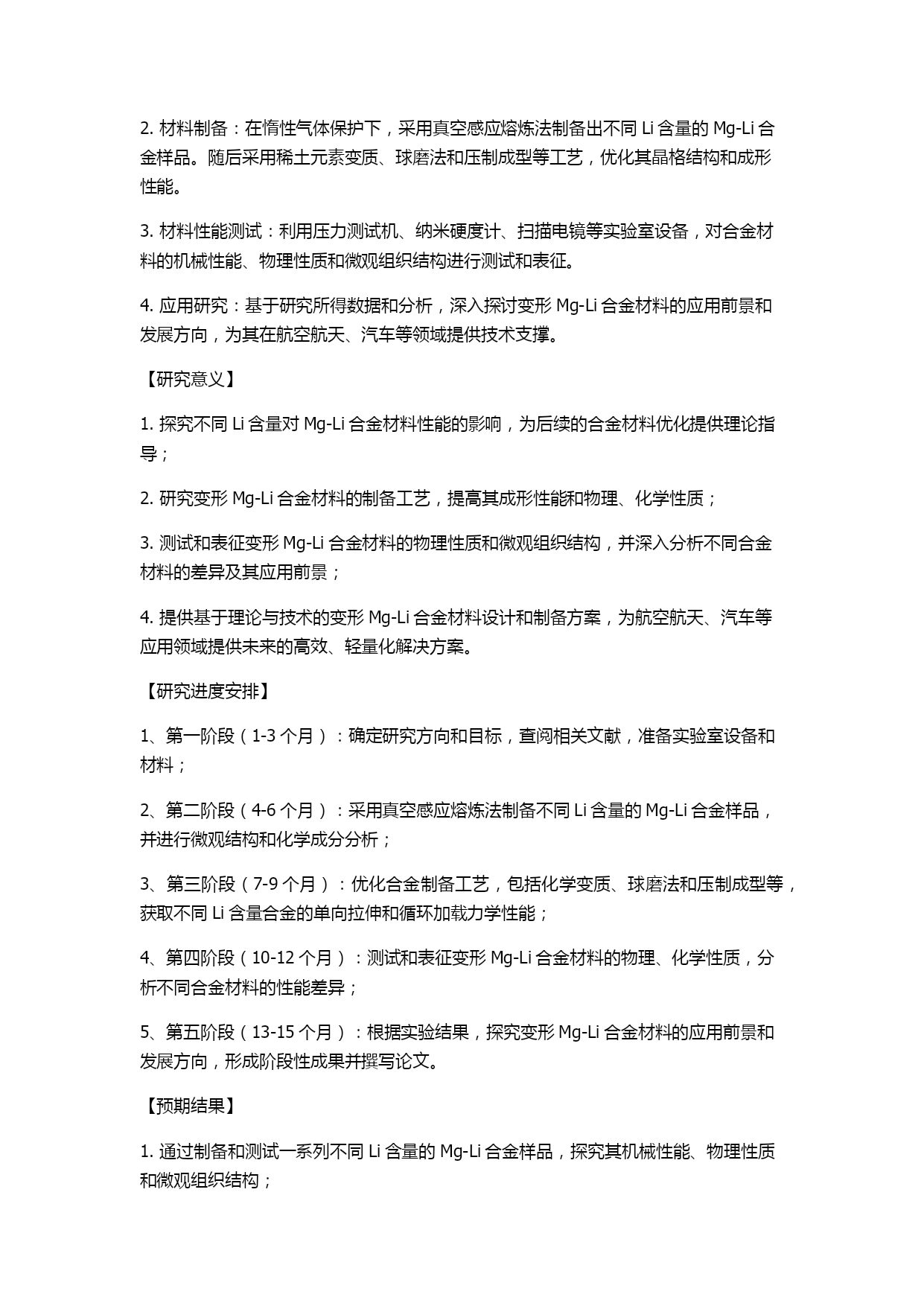 2. 材料制备：在惰性气体保护下，采用真空感应熔炼法制备出不同 Li 含量的 Mg-Li 合金样品。随后采用稀土元素变质、球磨法和压制成型等工艺，优化其晶格结构和成形性能。

3. 材料性能测试：利用压力测试机、纳米硬度计、扫描电镜等实验室设备，对合金材料的机械性能、物理性质和微观组织结构进行测试和表征。

4. 应用研究：基于研究所得数据和分析，深入探讨变形 Mg-Li 合金材料的应用前景和发展方向，为其在航空航天、汽车等领域提供技术支撑。

【研究意义】

1. 探究不同 Li 含量对 Mg-Li 合金材料性能的影响，为后续的合金材料优化提供理论指导；

2. 研究变形 Mg-Li 合金材料的制备工艺，提高其成形性能和物理、化学性质；

3. 测试和表征变形 Mg-Li 合金材料的物理性质和微观组织结构，并深入分析不同合金材料的差异及其应用前景；

4. 提供基于理论与技术的变形 Mg-Li 合金材料设计和制备方案，为航空航天、汽车等应用领域提供未来的高效、轻量化解决方案。

【研究进度安排】

1、第一阶段（1-3 个月）：确定研究方向和目标，查阅相关文献，准备实验室设备和材料；

2、第二阶段（4-6 个月）：采用真空感应熔炼法制备不同 Li 含量的 Mg-Li 合金样品，并进行微观结构和化学成分分析；

3、第三阶段（7-9 个月）：优化合金制备工艺，包括化学变质、球磨法和压制成型等，获取不同 Li 含量合金的单向拉伸和循环加载力学性能；

4、第四阶段（10-12 个月）：测试和表征变形 Mg-Li 合金材料的物理、化学性质，分析不同合金材料的性能差异；

5、第五阶段（13-15 个月）：根据实验结果，探究变形 Mg-Li 合金材料的应用前景和发展方向，形成阶段性成果并撰写论文。

【预期结果】

1. 通过制备和测试一系列不同 Li 含量的 Mg-Li 合金样品，探究其机械性能、物理性质和微观组织结构；